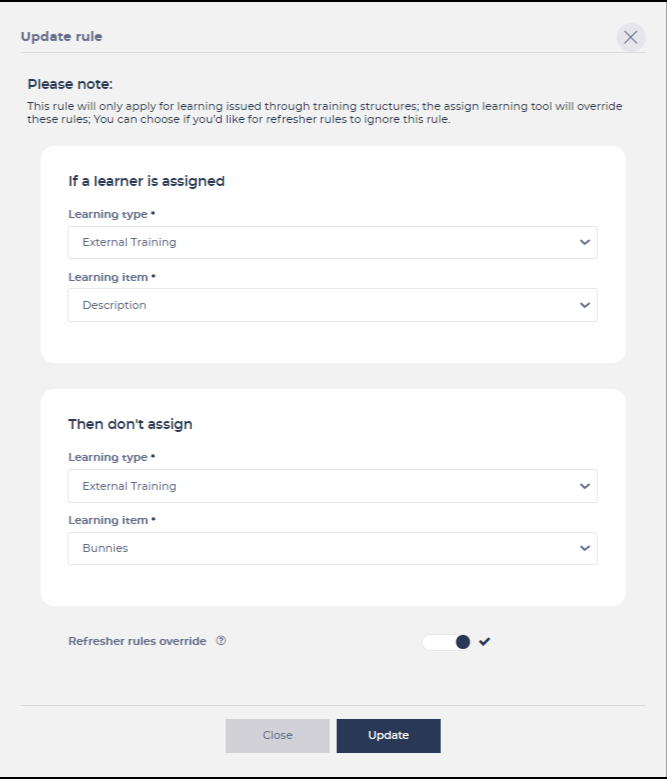 Update rule

Please note:

This rule will only apply for learning issued through training structures; the assign learning tool will override these rules; You can choose if you'd like for refresher rules to ignore this rule.

If a learner is assigned

Learning type *

External Training

Learning item *

Description

Then don't assign

Learning type *

External Training

Learning item *

Bunnies

Refresher rules override

Close

Update